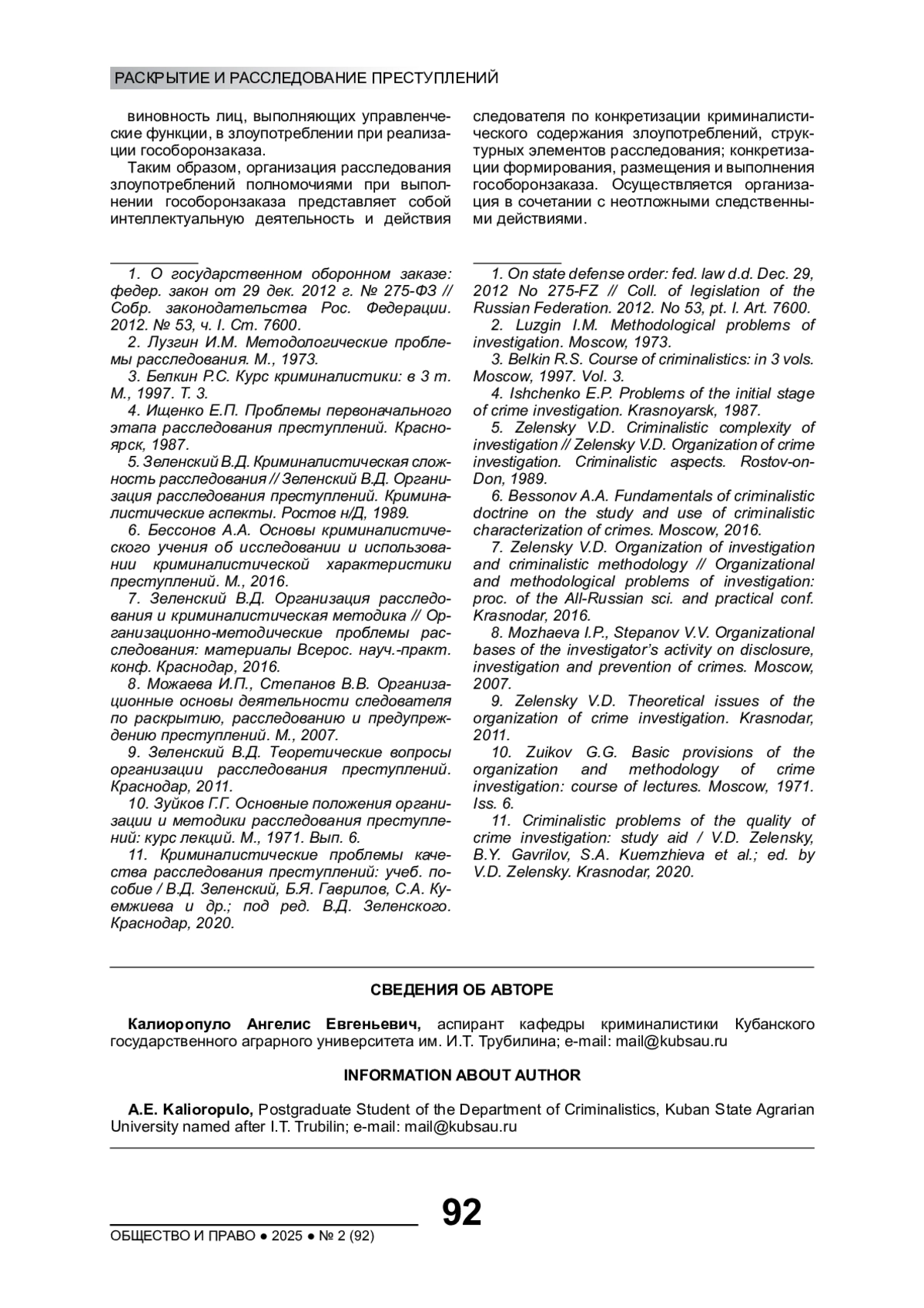 РАСКРЫТИЕ И РАССЛЕДОВАНИЕ ПРЕСТУПЛЕНИЙ

виновность лиц, выполняющих управленческие функции, в злоупотреблении при реализации гособоронзаказа.

Таким образом, организация расследования злоупотреблений полномочиями при выполнении гособоронзаказа представляет собой интеллектуальную деятельность и действия следователя по конкретизации криминалистического содержания злоупотреблений, структурных элементов расследования; конкретизации формирования, размещения и выполнения гособоронзаказа. Осуществляется организация в сочетании с неотложными следственными действиями.

1. О государственном оборонном заказе: федер. закон от 29 дек. 2012 г. № 275-ФЗ // Собр. законодательства Рос. Федерации. 2012. № 53, ч. I. Ст. 7600.

2. Лузгин И.М. Методологические проблемы расследования. М., 1973.

3. Белкин Р.С. Курс криминалистики: в 3 т. М., 1997. Т. 3.

4. Ищенко Е.П. Проблемы первоначального этапа расследования преступлений. Красноярск, 1987.

5. Зеленский В.Д. Криминалистическая сложность расследования // Зеленский В.Д. Организация расследования преступлений. Криминалистические аспекты. Ростов н/Д, 1989.

6. Бессонов А.А. Основы криминалистического учения об исследовании и использовании криминалистической характеристики преступлений. М., 2016.

7. Зеленский В.Д. Организация расследования и криминалистическая методика // Организационно-методические проблемы расследования: материалы Всерос. науч.-практ. конф. Краснодар, 2016.

8. Можаева И.П., Степанов В.В. Организационные основы деятельности следователя по раскрытию, расследованию и предупреждению преступлений. М., 2007.

9. Зеленский В.Д. Теоретические вопросы организации расследования преступлений. Краснодар, 2011.

10. Зуйков Г.Г. Основные положения организации и методики расследования преступлений: курс лекций. М., 1971. Вып. 6.

11. Криминалистические проблемы качества расследования преступлений: учеб. пособие / В.Д. Зеленский, Б.Я. Гаврилов, С.А. Куемжиева и др.; под ред. В.Д. Зеленского. Краснодар, 2020.

1. On state defense order: fed. law d.d. Dec. 29, 2012 No 275-FZ // Coll. of legislation of the Russian Federation. 2012. No 53, pt. I. Art. 7600.

2. Luzgin I.M. Methodological problems of investigation. Moscow, 1973.

3. Belkin R.S. Course of criminalistics: in 3 vols. Moscow, 1997. Vol. 3.

4. Ishchenko E.P. Problems of the initial stage of crime investigation. Krasnoyarsk, 1987.

5. Zelensky V.D. Criminalistic complexity of investigation // Zelensky V.D. Organization of crime investigation. Criminalistic aspects. Rostov-on-Don, 1989.

6. Bessonov A.A. Fundamentals of criminalistic doctrine on the study and use of criminalistic characterization of crimes. Moscow, 2016.

7. Zelensky V.D. Organization of investigation and criminalistic methodology // Organizational and methodological problems of investigation: proc. of the All-Russian sci. and practical conf. Krasnodar, 2016.

8. Mozhaeva I.P., Stepanov V.V. Organizational bases of the investigator's activity on disclosure, investigation and prevention of crimes. Moscow, 2007.

9. Zelensky V.D. Theoretical issues of the organization of crime investigation. Krasnodar, 2011.

10. Zuikov G.G. Basic provisions of the organization and methodology of crime investigation: course of lectures. Moscow, 1971. Iss. 6.

11. Criminalistic problems of the quality of crime investigation: study aid / V.D. Zelensky, B.Y. Gavrilov, S.A. Kuemzhieva et al.; ed. by V.D. Zelensky. Krasnodar, 2020.

СВЕДЕНИЯ ОБ АВТОРЕ

Калиоропуло Ангелис Евгеньевич, аспирант кафедры криминалистики Кубанского государственного аграрного университета им. И.Т. Трубилина; e-mail: mail@kubsau.ru

INFORMATION ABOUT AUTHOR

A.E. Kalioropulo, Postgraduate Student of the Department of Criminalistics, Kuban State Agrarian University named after I.T. Trubilin; e-mail: mail@kubsau.ru

92

ОБЩЕСТВО И ПРАВО ● 2025 ● № 2 (92)